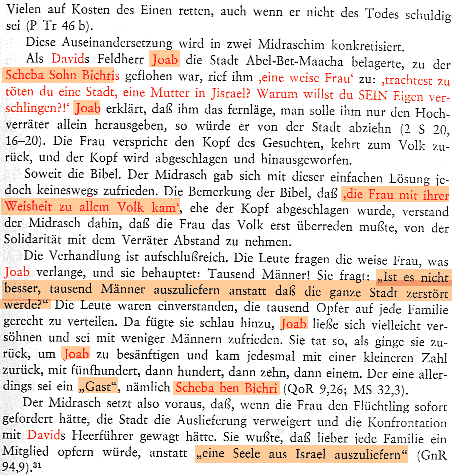 Vielen auf Kosten des Einen retten, auch wenn er nicht des Todes schuldig sei (P Tr 46 b).

Diese Auseinandersetzung wird in zwei Midraschim konkretisiert.

Als Davids Feldherr Joab die Stadt Abel-Bet-Maacha belagerte, zu der Scheba Sohn Bichris geflohen war, rief ihm ‚eine weise Frau' zu: ‚trachtest zu töten du eine Stadt, eine Mutter in Jisrael? Warum willst du SEIN Eigen verschlingen?!' Joab erklärt, daß ihm das fernläge, man solle ihm nur den Hochverräter allein herausgeben, so würde er von der Stadt abziehn (2 S 20, 16–20). Die Frau verspricht den Kopf des Gesuchten, kehrt zum Volk zurück, und der Kopf wird abgeschlagen und hinausgeworfen.

Soweit die Bibel. Der Midrasch gab sich mit dieser einfachen Lösung jedoch keineswegs zufrieden. Die Bemerkung der Bibel, daß ‚die Frau mit ihrer Weisheit zu allem Volk kam', ehe der Kopf abgeschlagen wurde, verstand der Midrasch dahin, daß die Frau das Volk erst überreden mußte, von der Solidarität mit dem Verräter Abstand zu nehmen.

Die Verhandlung ist aufschlußreich. Die Leute fragen die weise Frau, was Joab verlange, und sie behauptet: Tausend Männer! Sie fragt: „Ist es nicht besser, tausend Männer auszuliefern anstatt daß die ganze Stadt zerstört werde?" Die Leute waren einverstanden, die tausend Opfer auf jede Familie gerecht zu verteilen. Da fügte sie schlau hinzu, Joab ließe sich vielleicht versöhnen und sei mit weniger Männern zufrieden. Sie tat so, als ginge sie zurück, um Joab zu besänftigen und kam jedesmal mit einer kleineren Zahl zurück, mit fünfhundert, dann hundert, dann zehn, dann einem. Der eine allerdings sei ein „Gast", nämlich Scheba ben Bichri (QoR 9,26; MS 32,3).

Der Midrasch setzt also voraus, daß, wenn die Frau den Flüchtling sofort gefordert hätte, die Stadt die Auslieferung verweigert und die Konfrontation mit Davids Heerführer gewagt hätte. Sie wußte, daß lieber jede Familie ein Mitglied opfern würde, anstatt „eine Seele aus Israel auszuliefern" (GnR 94,9).$^{31}$